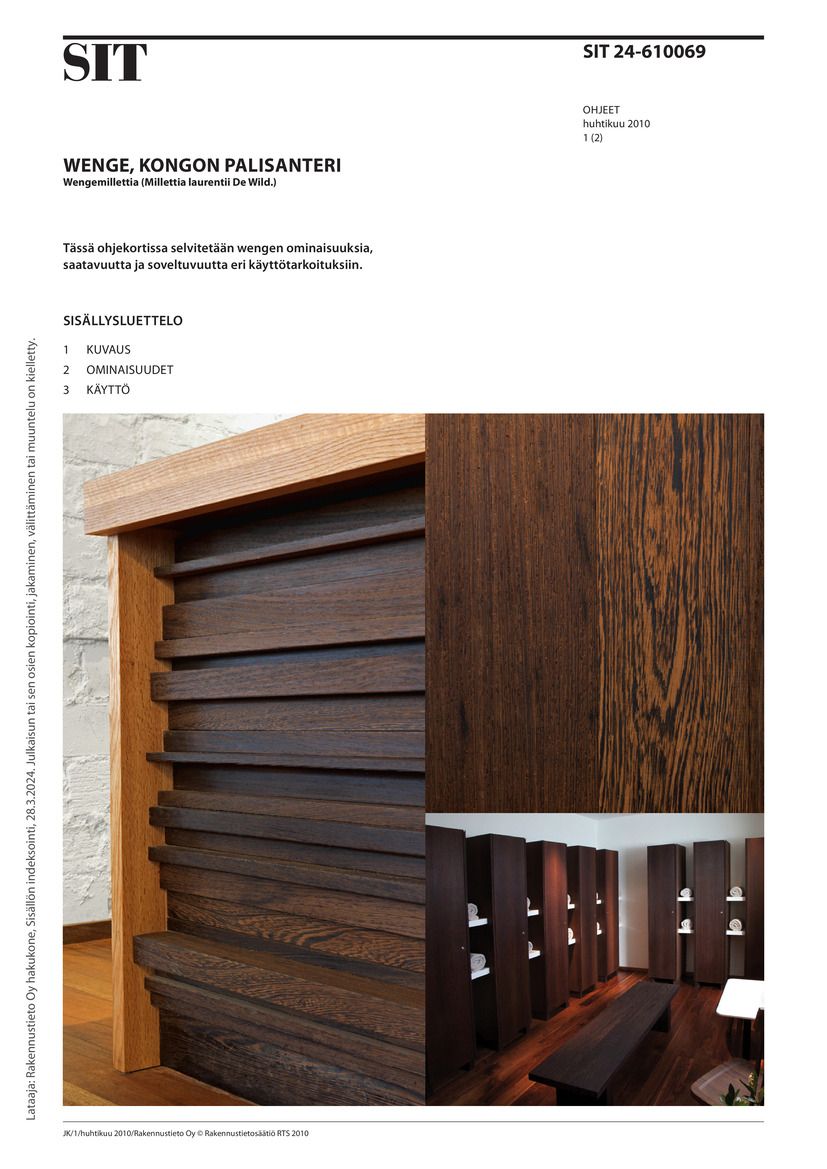 SIT

SIT 24-610069

OHJEET
huhtikuu 2010
1 (2)

WENGE, KONGON PALISANTERI
Wengemillettia (Millettia laurentii De Wild.)

Tässä ohjekortissa selvitetään wengen ominaisuuksia, saatavuutta ja soveltuvuutta eri käyttötarkoituksiin.

SISÄLLYSLUETTELO

1 KUVAUS
2 OMINAISUUDET
3 KÄYTTÖ

Lataaja: Rakennustieto Oy hakukone, Sisällön indeksointi, 28.3.2024. Julkaisun tai sen osien kopiointi, jakaminen, välittäminen tai muuntelu on kielletty.

JK/1/huhtikuu 2010/Rakennustieto Oy © Rakennustietosäätiö RTS 2010